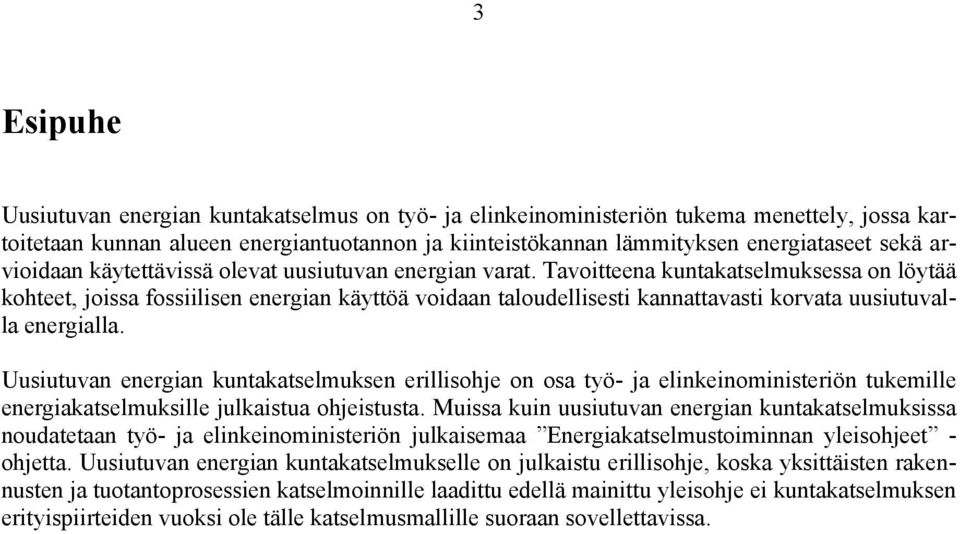 3

Esipuhe

Uusiutuvan energian kuntakatselmus on työ- ja elinkeinoministeriön tukema menettely, jossa kartoitetaan kunnan alueen energiantuotannon ja kiinteistökannan lämmityksen energiataseet sekä arvioidaan käytettävissä olevat uusiutuvan energian varat. Tavoitteena kuntakatselmuksessa on löytää kohteet, joissa fossiilisen energian käyttöä voidaan taloudellisesti kannattavasti korvata uusiutuvalla energialla.

Uusiutuvan energian kuntakatselmuksen erillisohje on osa työ- ja elinkeinoministeriön tukemille energiakatselmuksille julkaistua ohjeistusta. Muissa kuin uusiutuvan energian kuntakatselmuksissa noudatetaan työ- ja elinkeinoministeriön julkaisemaa ”Energiakatselmustoiminnan yleisohjeet” -ohjetta. Uusiutuvan energian kuntakatselmukselle on julkaistu erillisohje, koska yksittäisten rakennusten ja tuotantoprosessien katselmoinnille laadittu edellä mainittu yleisohje ei kuntakatselmuksen erityispiirteiden vuoksi ole tälle katselmusmallille suoraan sovellettavissa.